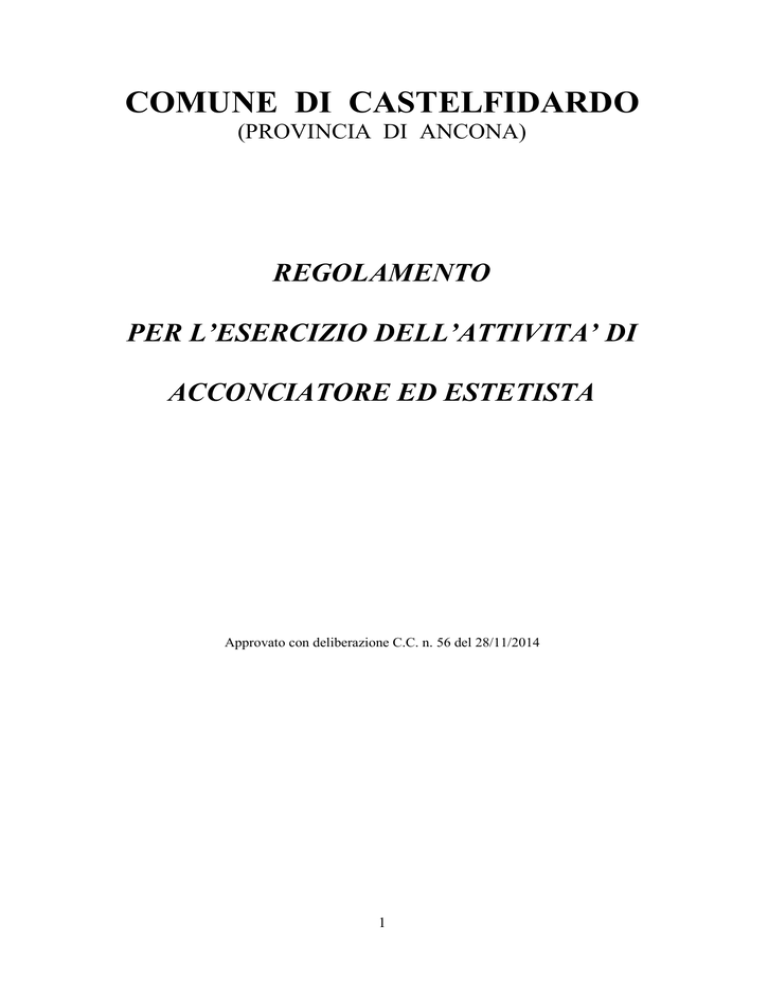 COMUNE DI CASTELFIDARDO
(PROVINCIA DI ANCONA)

REGOLAMENTO

PER L'ESERCIZIO DELL'ATTIVITA' DI

ACCONCIATORE ED ESTETISTA

Approvato con deliberazione C.C. n. 56 del 28/11/2014

1